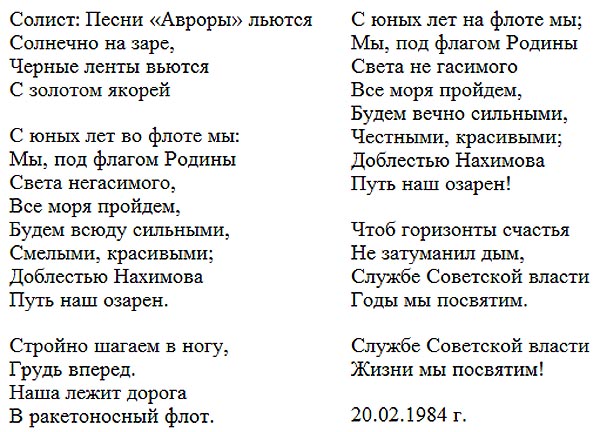 Солист: Песни «Авроры» льются
Солнечно на заре,
Черные ленты вьются
С золотом якорей

С юных лет во флоте мы:
Мы, под флагом Родины
Света негасимого,
Все моря пройдем,
Будем всюду сильными,
Смелыми, красивыми;
Доблестью Нахимова
Путь наш озарен.

Стройно шагаем в ногу,
Грудь вперед.
Наша лежит дорога
В ракетоносный флот.

С юных лет на флоте мы;
Мы, под флагом Родины
Света не гасимого
Все моря пройдем,
Будем вечно сильными,
Честными, красивыми;
Доблестью Нахимова
Путь наш озарен!

Чтоб горизонты счастья
Не затуманил дым,
Службе Советской власти
Годы мы посвятим.

Службе Советской власти
Жизни мы посвятим!

20.02.1984 г.